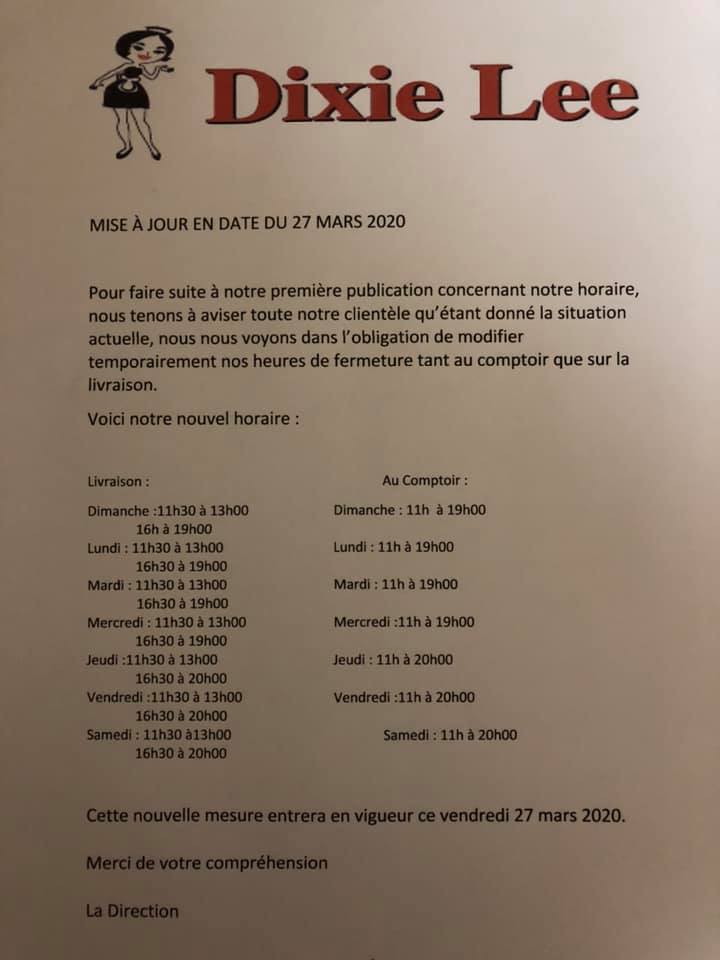 Dixie Lee

MISE À JOUR EN DATE DU 27 MARS 2020

Pour faire suite à notre première publication concernant notre horaire, nous tenons à aviser toute notre clientèle qu'étant donné la situation actuelle, nous nous voyons dans l'obligation de modifier temporairement nos heures de fermeture tant au comptoir que sur la livraison.

Voici notre nouvel horaire :

Livraison :

Dimanche :11h30 à 13h00
16h à 19h00
Lundi : 11h30 à 13h00
16h30 à 19h00
Mardi : 11h30 à 13h00
16h30 à 19h00
Mercredi : 11h30 à 13h00
16h30 à 19h00
Jeudi :11h30 à 13h00
16h30 à 20h00
Vendredi :11h30 à 13h00
16h30 à 20h00
Samedi : 11h30 à13h00
16h30 à 20h00

Au Comptoir :

Dimanche : 11h à 19h00
Lundi : 11h à 19h00
Mardi : 11h à 19h00
Mercredi :11h à 19h00
Jeudi : 11h à 20h00
Vendredi :11h à 20h00
Samedi : 11h à 20h00

Cette nouvelle mesure entrera en vigueur ce vendredi 27 mars 2020.

Merci de votre compréhension

La Direction